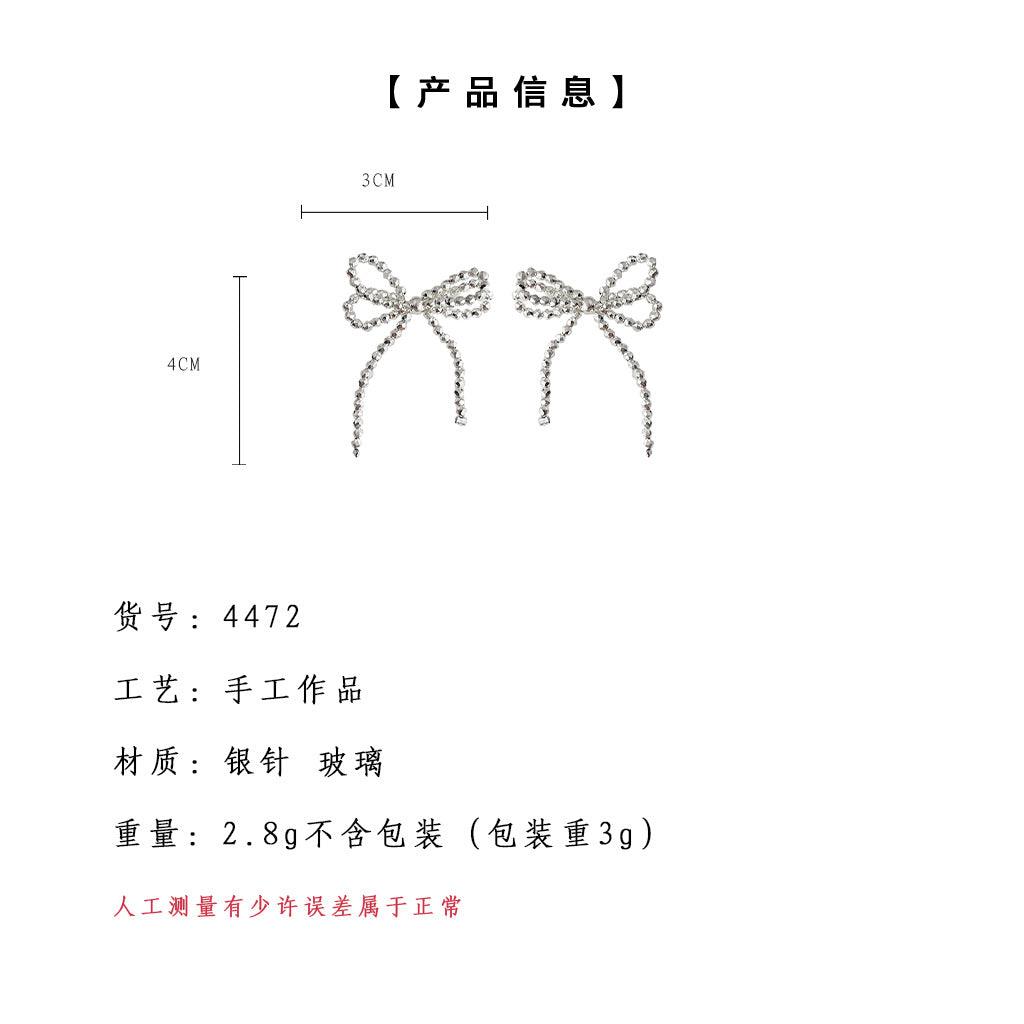 【产品信息】

3CM

4CM

货号：4472

工艺：手工作品

材质：银针 玻璃

重量：2.8g不含包装（包装重3g）

人工测量有少许误差属于正常